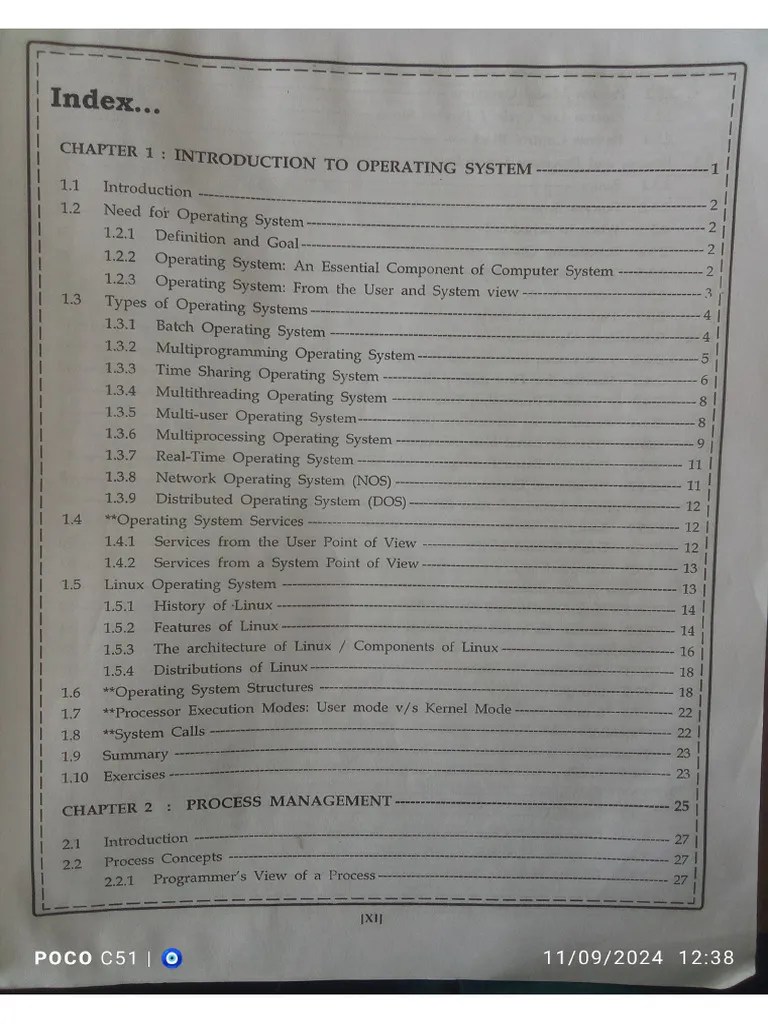 Index...

CHAPTER 1 : INTRODUCTION TO OPERATING SYSTEM ---------- 1

1.1 Introduction ---------- 2
1.2 Need for Operating System ---------- 2
1.2.1 Definition and Goal ---------- 2
1.2.2 Operating System: An Essential Component of Computer System ---------- 2
1.2.3 Operating System: From the User and System view ---------- 3
1.3 Types of Operating Systems ---------- 4
1.3.1 Batch Operating System ---------- 4
1.3.2 Multiprogramming Operating System ---------- 5
1.3.3 Time Sharing Operating System ---------- 6
1.3.4 Multithreading Operating System ---------- 8
1.3.5 Multi-user Operating System ---------- 8
1.3.6 Multiprocessing Operating System ---------- 9
1.3.7 Real-Time Operating System ---------- 11
1.3.8 Network Operating System (NOS) ---------- 11
1.3.9 Distributed Operating System (DOS) ---------- 12
1.4 **Operating System Services ---------- 12
1.4.1 Services from the User Point of View ---------- 12
1.4.2 Services from a System Point of View ---------- 13
1.5 Linux Operating System ---------- 13
1.5.1 History of Linux ---------- 14
1.5.2 Features of Linux ---------- 14
1.5.3 The architecture of Linux / Components of Linux ---------- 16
1.5.4 Distributions of Linux ---------- 18
1.6 **Operating System Structures ---------- 18
1.7 **Processor Execution Modes: User mode v/s Kernel Mode ---------- 22
1.8 **System Calls ---------- 22
1.9 Summary ---------- 23
1.10 Exercises ---------- 23

CHAPTER 2 : PROCESS MANAGEMENT ---------- 25

2.1 Introduction ---------- 27
2.2 Process Concepts ---------- 27
2.2.1 Programmer's View of a Process ---------- 27

[XI]

POCO C51 | 11/09/2024 12:38